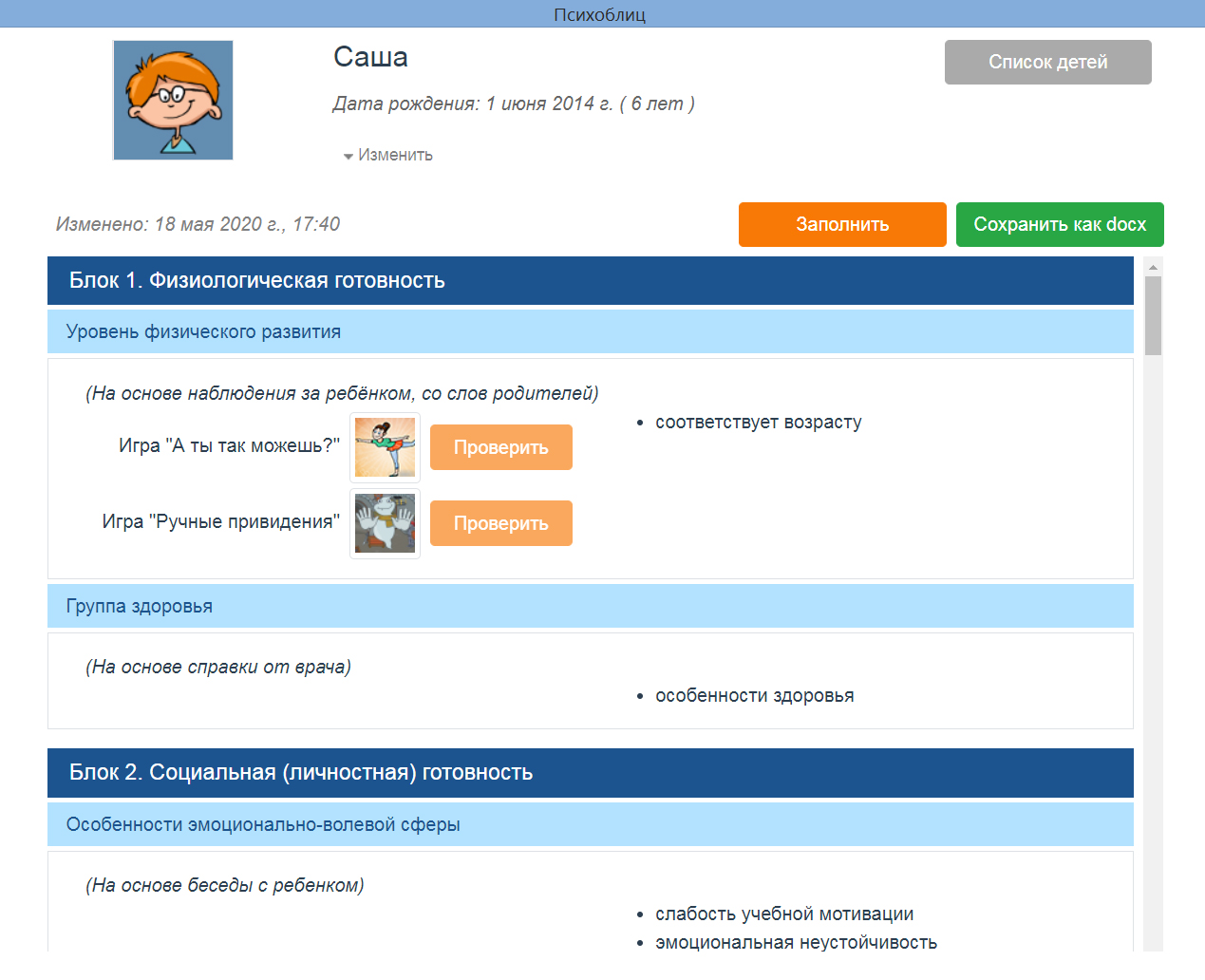 Психоблиц

Саша

Дата рождения: 1 июня 2014 г. ( 6 лет )

Изменить

Список детей

Изменено: 18 мая 2020 г., 17:40

Заполнить

Сохранить как docx

Блок 1. Физиологическая готовность

Уровень физического развития

(На основе наблюдения за ребёнком, со слов родителей)

Игра "А ты так можешь?" Проверить

Игра "Ручные привидения" Проверить

• соответствует возрасту

Группа здоровья

(На основе справки от врача)

• особенности здоровья

Блок 2. Социальная (личностная) готовность

Особенности эмоционально-волевой сферы

(На основе беседы с ребенком)

• слабость учебной мотивации
• эмоциональная неустойчивость